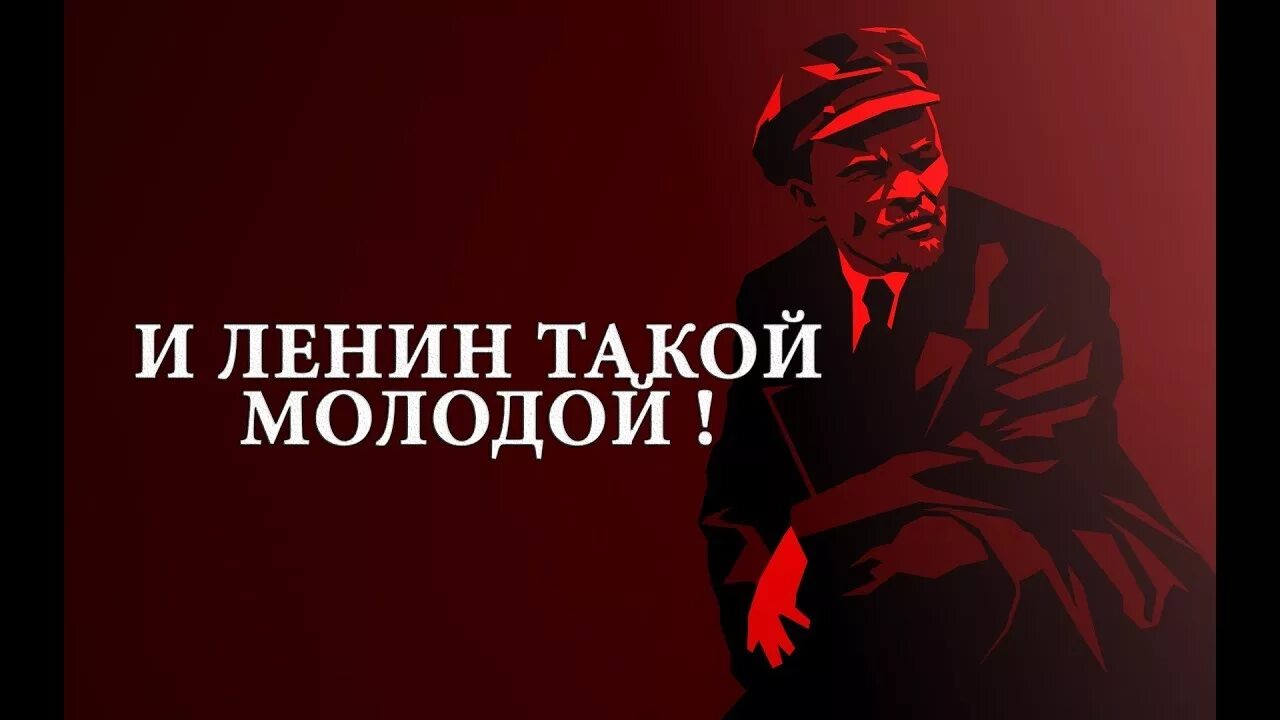 И ЛЕНИН ТАКОЙ МОЛОДОЙ !